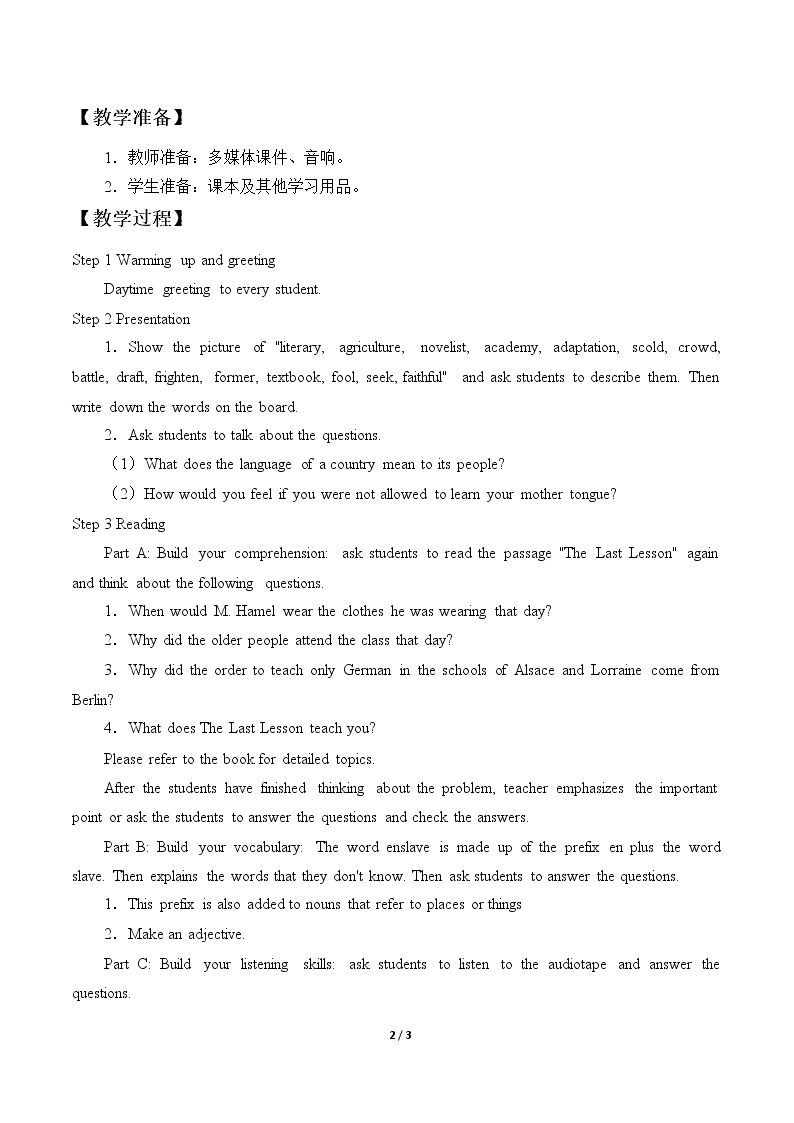 【教学准备】

1．教师准备：多媒体课件、音响。

2．学生准备：课本及其他学习用品。

【教学过程】

Step 1 Warming up and greeting

Daytime greeting to every student.

Step 2 Presentation

1．Show the picture of "literary, agriculture, novelist, academy, adaptation, scold, crowd, battle, draft, frighten, former, textbook, fool, seek, faithful" and ask students to describe them. Then write down the words on the board.

2．Ask students to talk about the questions.

（1）What does the language of a country mean to its people?

（2）How would you feel if you were not allowed to learn your mother tongue?

Step 3 Reading

Part A: Build your comprehension: ask students to read the passage "The Last Lesson" again and think about the following questions.

1．When would M. Hamel wear the clothes he was wearing that day?

2．Why did the older people attend the class that day?

3．Why did the order to teach only German in the schools of Alsace and Lorraine come from Berlin?

4．What does The Last Lesson teach you?

Please refer to the book for detailed topics.

After the students have finished thinking about the problem, teacher emphasizes the important point or ask the students to answer the questions and check the answers.

Part B: Build your vocabulary: The word enslave is made up of the prefix en plus the word slave. Then explains the words that they don't know. Then ask students to answer the questions.

1．This prefix is also added to nouns that refer to places or things

2．Make an adjective.

Part C: Build your listening skills: ask students to listen to the audiotape and answer the questions.

2 / 3